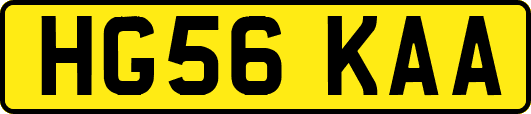 HG56 KAA